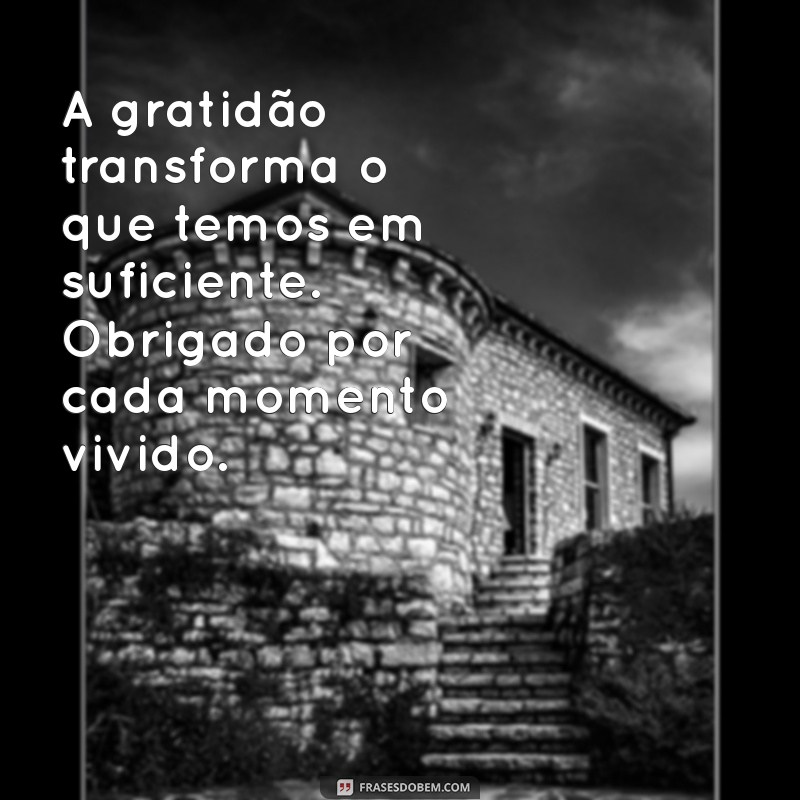 A gratidão transforma o que temos em suficiente. Obrigado por cada momento vivido.

FRASESDOBEM.COM